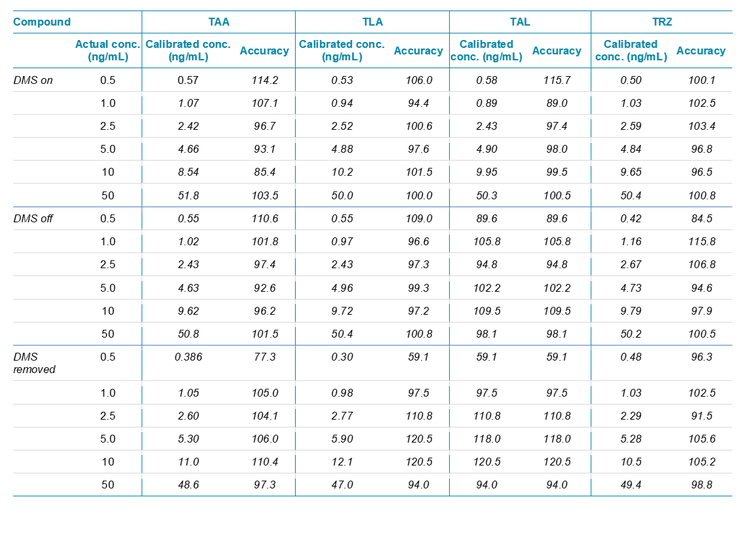 | Compound | | TAA | | TLA | | TAL | | TRZ | |
|---|---|---|---|---|---|---|---|---|---|
| | Actual conc. (ng/mL) | Calibrated conc. (ng/mL) | Accuracy | Calibrated conc. (ng/mL) | Accuracy | Calibrated conc. (ng/mL) | Accuracy | Calibrated conc. (ng/mL) | Accuracy |
| DMS on | 0.5 | 0.57 | 114.2 | 0.53 | 106.0 | 0.58 | 115.7 | 0.50 | 100.1 |
| | 1.0 | 1.07 | 107.1 | 0.94 | 94.4 | 0.89 | 89.0 | 1.03 | 102.5 |
| | 2.5 | 2.42 | 96.7 | 2.52 | 100.6 | 2.43 | 97.4 | 2.59 | 103.4 |
| | 5.0 | 4.66 | 93.1 | 4.88 | 97.6 | 4.90 | 98.0 | 4.84 | 96.8 |
| | 10 | 8.54 | 85.4 | 10.2 | 101.5 | 9.95 | 99.5 | 9.65 | 96.5 |
| | 50 | 51.8 | 103.5 | 50.0 | 100.0 | 50.3 | 100.5 | 50.4 | 100.8 |
| DMS off | 0.5 | 0.55 | 110.6 | 0.55 | 109.0 | 89.6 | 89.6 | 0.42 | 84.5 |
| | 1.0 | 1.02 | 101.8 | 0.97 | 96.6 | 105.8 | 105.8 | 1.16 | 115.8 |
| | 2.5 | 2.43 | 97.4 | 2.43 | 97.3 | 94.8 | 94.8 | 2.67 | 106.8 |
| | 5.0 | 4.63 | 92.6 | 4.96 | 99.3 | 102.2 | 102.2 | 4.73 | 94.6 |
| | 10 | 9.62 | 96.2 | 9.72 | 97.2 | 109.5 | 109.5 | 9.79 | 97.9 |
| | 50 | 50.8 | 101.5 | 50.4 | 100.8 | 98.1 | 98.1 | 50.2 | 100.5 |
| DMS removed | 0.5 | 0.386 | 77.3 | 0.30 | 59.1 | 59.1 | 59.1 | 0.48 | 96.3 |
| | 1.0 | 1.05 | 105.0 | 0.98 | 97.5 | 97.5 | 97.5 | 1.03 | 102.5 |
| | 2.5 | 2.60 | 104.1 | 2.77 | 110.8 | 110.8 | 110.8 | 2.29 | 91.5 |
| | 5.0 | 5.30 | 106.0 | 5.90 | 120.5 | 118.0 | 118.0 | 5.28 | 105.6 |
| | 10 | 11.0 | 110.4 | 12.1 | 120.5 | 120.5 | 120.5 | 10.5 | 105.2 |
| | 50 | 48.6 | 97.3 | 47.0 | 94.0 | 94.0 | 94.0 | 49.4 | 98.8 |